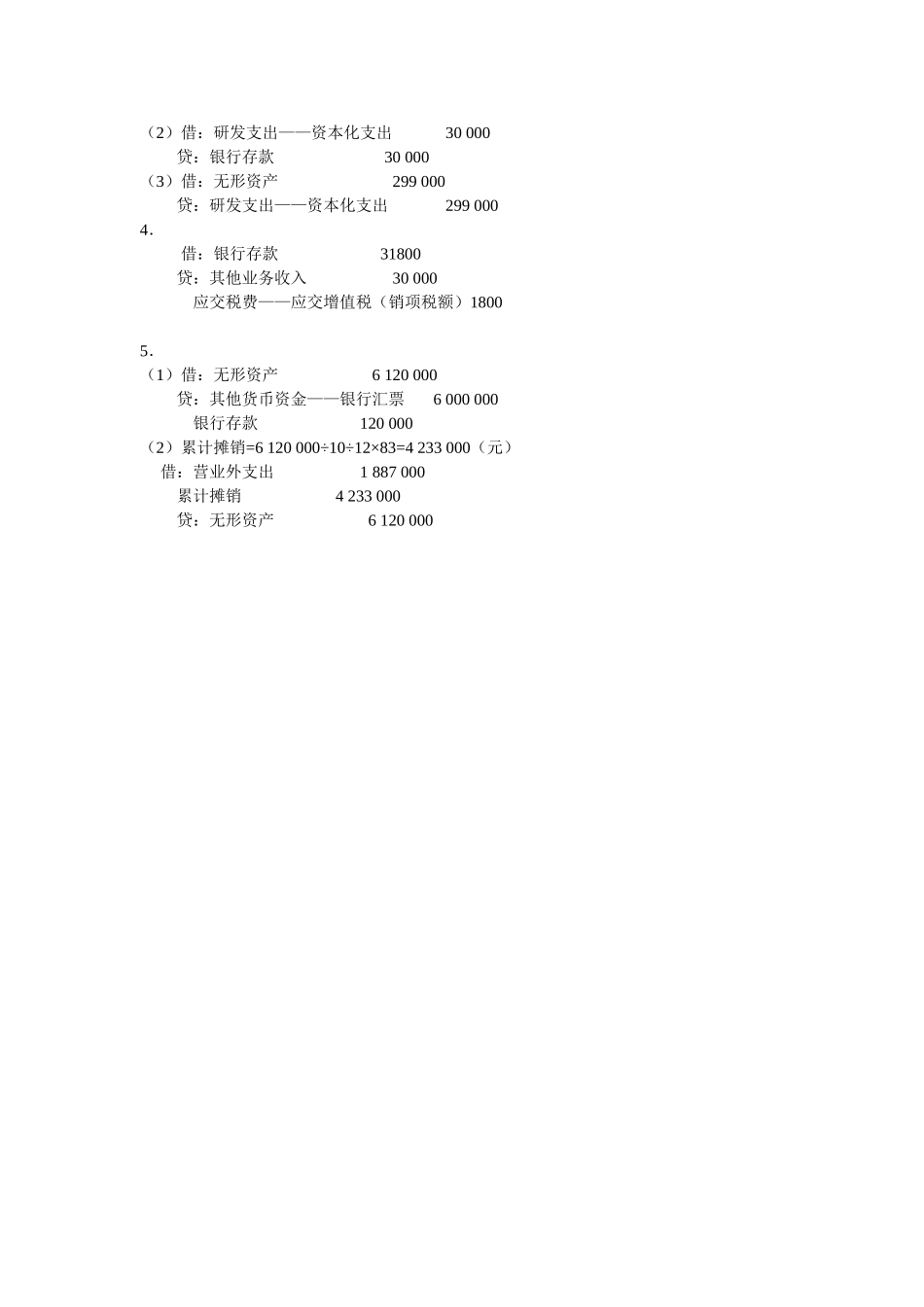 （2）借：研发支出——资本化支出　　30 000
贷：银行存款　　30 000
（3）借：无形资产　　299 000
贷：研发支出——资本化支出　　299 000
4.
借：银行存款　　31800
贷：其他业务收入　　30 000
应交税费——应交增值税（销项税额）1800

5.
（1）借：无形资产　　6 120 000
贷：其他货币资金——银行汇票　　6 000 000
银行存款　　120 000
（2）累计摊销=6 120 000÷10÷12×83=4 233 000（元）
借：营业外支出　　1 887 000
累计摊销　　4 233 000
贷：无形资产　　6 120 000